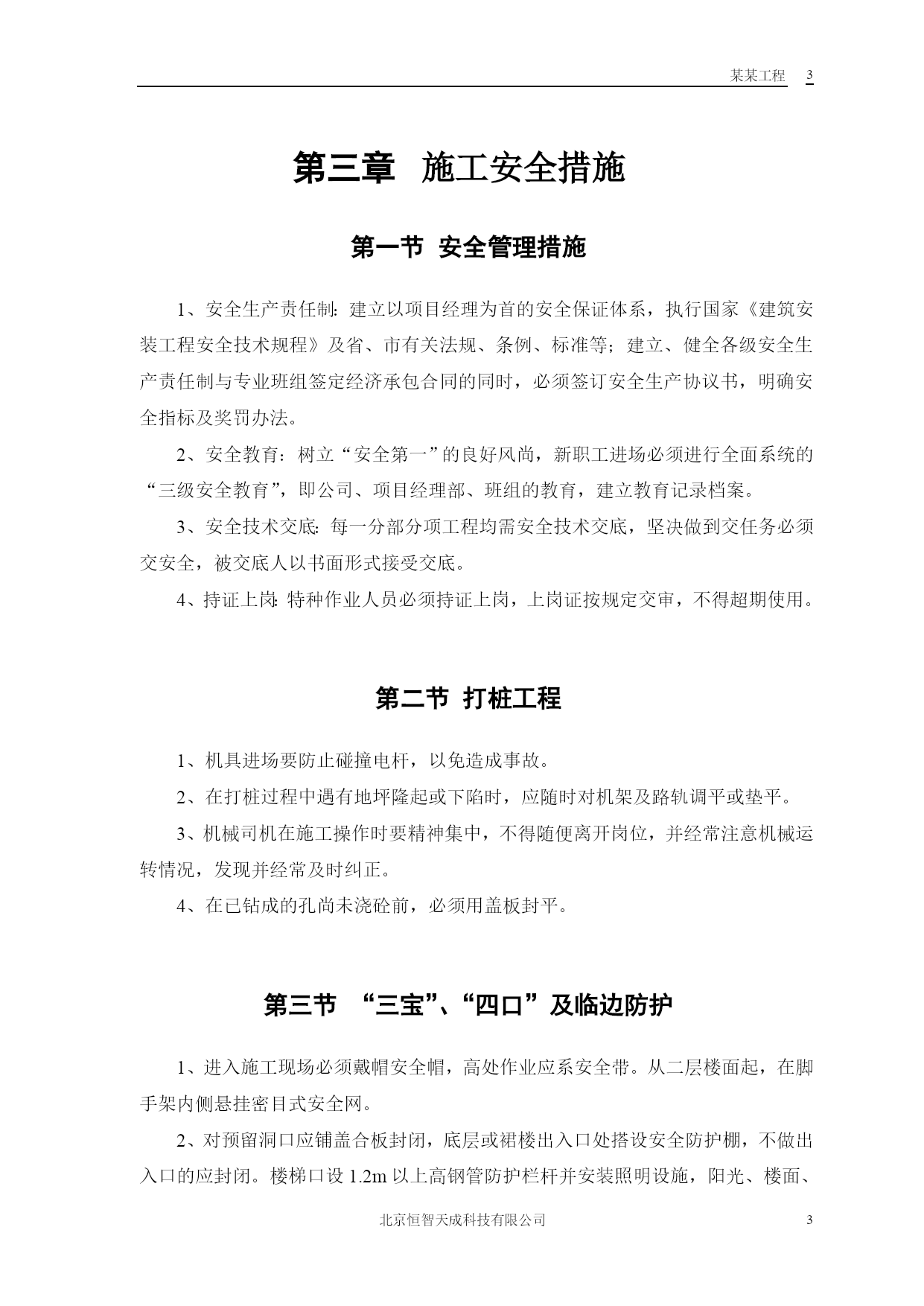 某某工程 3

第三章 施工安全措施

第一节 安全管理措施

1、安全生产责任制：建立以项目经理为首的安全保证体系，执行国家《建筑安装工程安全技术规程》及省、市有关法规、条例、标准等；建立、健全各级安全生产责任制与专业班组签定经济承包合同的同时，必须签订安全生产协议书，明确安全指标及奖罚办法。

2、安全教育：树立“安全第一”的良好风尚，新职工进场必须进行全面系统的“三级安全教育”，即公司、项目经理部、班组的教育，建立教育记录档案。

3、安全技术交底：每一分部分项工程均需安全技术交底，坚决做到交任务必须交安全，被交底人以书面形式接受交底。

4、持证上岗：特种作业人员必须持证上岗，上岗证按规定交审，不得超期使用。

第二节 打桩工程

1、机具进场要防止碰撞电杆，以免造成事故。

2、在打桩过程中遇有地坪隆起或下陷时，应随时对机架及路轨调平或垫平。

3、机械司机在施工操作时要精神集中，不得随便离开岗位，并经常注意机械运转情况，发现并经常及时纠正。

4、在已钻成的孔尚未浇砼前，必须用盖板封平。

第三节 “三宝”、“四口”及临边防护

1、进入施工现场必须戴帽安全帽，高处作业应系安全带。从二层楼面起，在脚手架内侧悬挂密目式安全网。

2、对预留洞口应铺盖合板封闭，底层或裙楼出入口处搭设安全防护棚，不做出入口的应封闭。楼梯口设 1.2m 以上高钢管防护栏杆并安装照明设施，阳光、楼面、

北京恒智天成科技有限公司 3